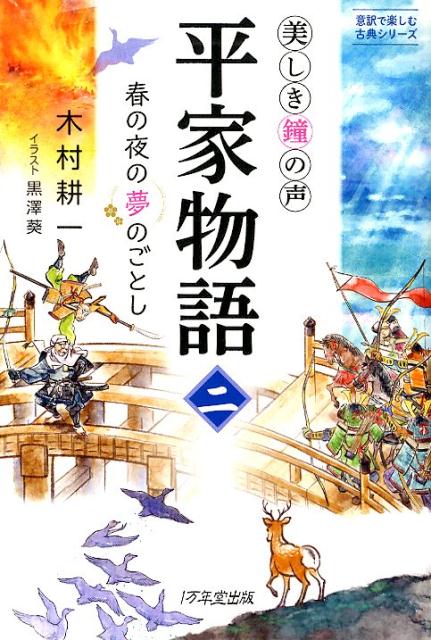 意訳で楽しむ古典シリーズ

美しき鐘の声

平家物語

二

春の夜の夢のごとし

木村耕一

イラスト 黒澤葵

1万年堂出版